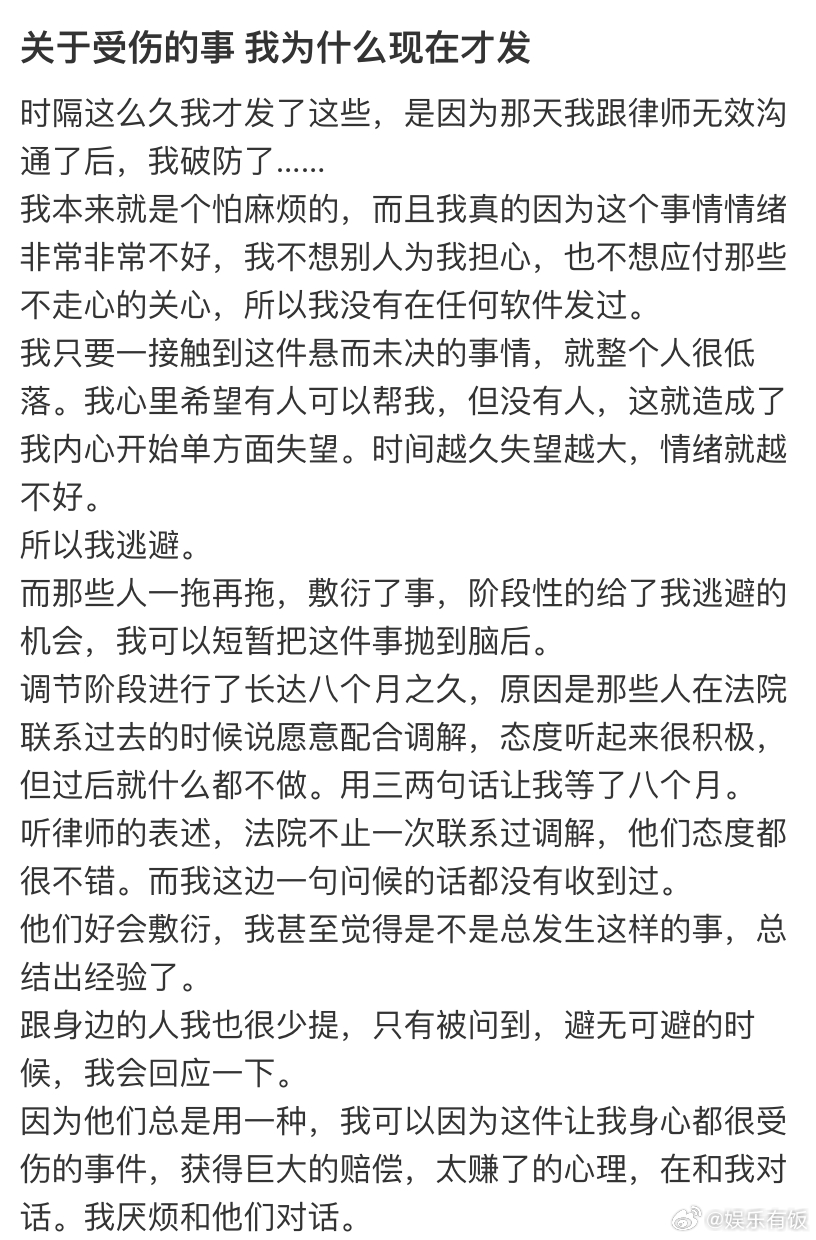 关于受伤的事 我为什么现在才发

时隔这么久我才发了这些，是因为那天我跟律师无效沟通了后，我破防了......
我本来就是个怕麻烦的，而且我真的因为这个事情情绪非常非常不好，我不想别人为我担心，也不想应付那些不走心的关心，所以我没有在任何软件发过。
我只要一接触到这件悬而未决的事情，就整个人很低落。我心里希望有人可以帮我，但没有人，这就造成了我内心开始单方面失望。时间越久失望越大，情绪就越不好。
所以我逃避。
而那些人一拖再拖，敷衍了事，阶段性的给了我逃避的机会，我可以短暂把这件事抛到脑后。
调节阶段进行了长达八个月之久，原因是那些人在法院联系过去的时候说愿意配合调解，态度听起来很积极，但过后就什么都不做。用三两句话让我等了八个月。
听律师的表述，法院不止一次联系过调解，他们态度都很不错。而我这边一句问候的话都没有收到过。
他们好会敷衍，我甚至觉得是不是总发生这样的事，总结出经验了。
跟身边的人我也很少提，只有被问到，避无可避的时候，我会回应一下。
因为他们总是用一种，我可以因为这件让我身心都很受伤的事件，获得巨大的赔偿，太赚了的心理，在和我对话。我厌烦和他们对话。

@娱乐有饭